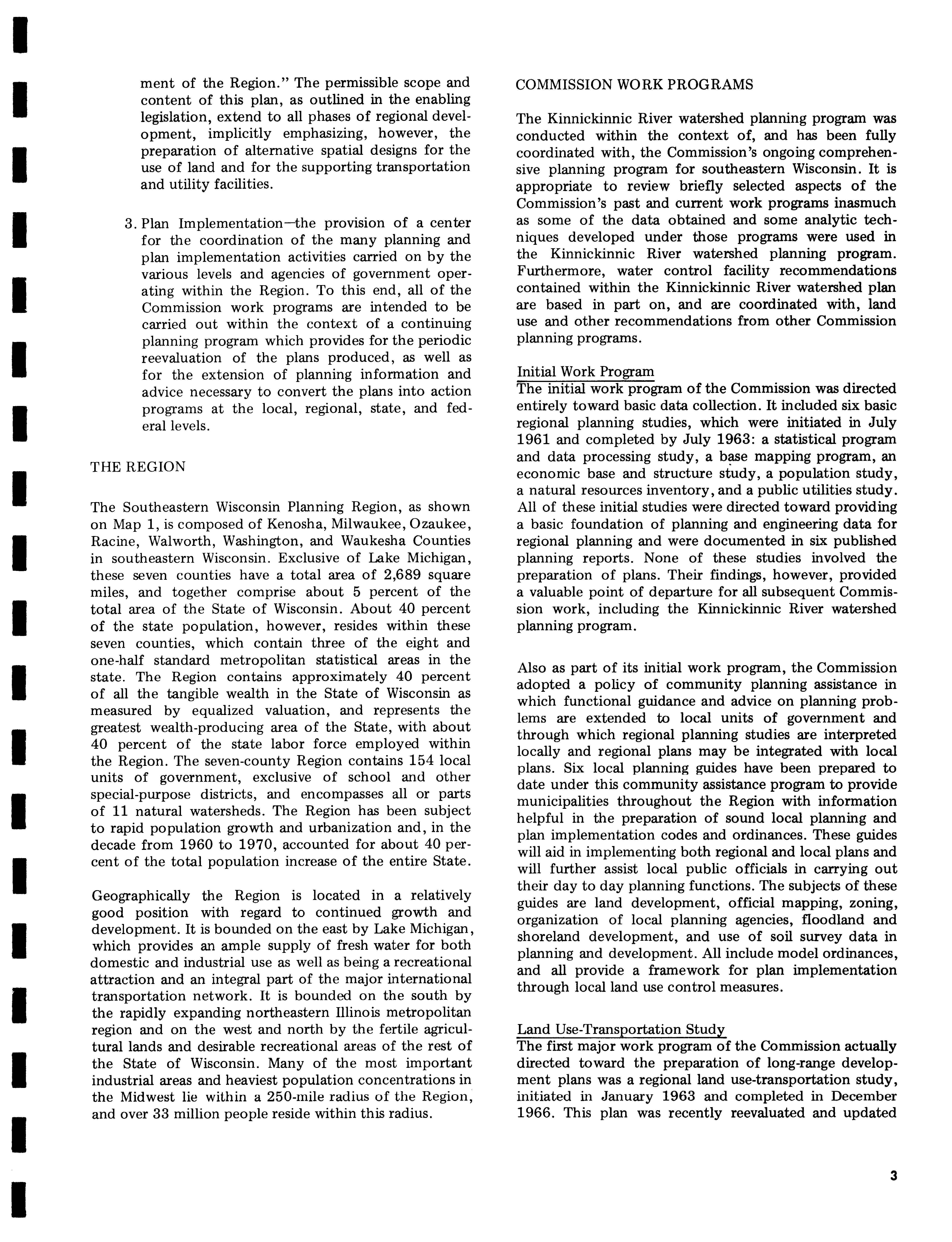 ment of the Region." The permissible scope and content of this plan, as outlined in the enabling legislation, extend to all phases of regional development, implicitly emphasizing, however, the preparation of alternative spatial designs for the use of land and for the supporting transportation and utility facilities.

3. Plan Implementation—the provision of a center for the coordination of the many planning and plan implementation activities carried on by the various levels and agencies of government operating within the Region. To this end, all of the Commission work programs are intended to be carried out within the context of a continuing planning program which provides for the periodic reevaluation of the plans produced, as well as for the extension of planning information and advice necessary to convert the plans into action programs at the local, regional, state, and federal levels.

THE REGION

The Southeastern Wisconsin Planning Region, as shown on Map 1, is composed of Kenosha, Milwaukee, Ozaukee, Racine, Walworth, Washington, and Waukesha Counties in southeastern Wisconsin. Exclusive of Lake Michigan, these seven counties have a total area of 2,689 square miles, and together comprise about 5 percent of the total area of the State of Wisconsin. About 40 percent of the state population, however, resides within these seven counties, which contain three of the eight and one-half standard metropolitan statistical areas in the state. The Region contains approximately 40 percent of all the tangible wealth in the State of Wisconsin as measured by equalized valuation, and represents the greatest wealth-producing area of the State, with about 40 percent of the state labor force employed within the Region. The seven-county Region contains 154 local units of government, exclusive of school and other special-purpose districts, and encompasses all or parts of 11 natural watersheds. The Region has been subject to rapid population growth and urbanization and, in the decade from 1960 to 1970, accounted for about 40 percent of the total population increase of the entire State.

Geographically the Region is located in a relatively good position with regard to continued growth and development. It is bounded on the east by Lake Michigan, which provides an ample supply of fresh water for both domestic and industrial use as well as being a recreational attraction and an integral part of the major international transportation network. It is bounded on the south by the rapidly expanding northeastern Illinois metropolitan region and on the west and north by the fertile agricultural lands and desirable recreational areas of the rest of the State of Wisconsin. Many of the most important industrial areas and heaviest population concentrations in the Midwest lie within a 250-mile radius of the Region, and over 33 million people reside within this radius.

COMMISSION WORK PROGRAMS

The Kinnickinnic River watershed planning program was conducted within the context of, and has been fully coordinated with, the Commission's ongoing comprehensive planning program for southeastern Wisconsin. It is appropriate to review briefly selected aspects of the Commission's past and current work programs inasmuch as some of the data obtained and some analytic techniques developed under those programs were used in the Kinnickinnic River watershed planning program. Furthermore, water control facility recommendations contained within the Kinnickinnic River watershed plan are based in part on, and are coordinated with, land use and other recommendations from other Commission planning programs.

Initial Work Program
The initial work program of the Commission was directed entirely toward basic data collection. It included six basic regional planning studies, which were initiated in July 1961 and completed by July 1963: a statistical program and data processing study, a base mapping program, an economic base and structure study, a population study, a natural resources inventory, and a public utilities study. All of these initial studies were directed toward providing a basic foundation of planning and engineering data for regional planning and were documented in six published planning reports. None of these studies involved the preparation of plans. Their findings, however, provided a valuable point of departure for all subsequent Commission work, including the Kinnickinnic River watershed planning program.

Also as part of its initial work program, the Commission adopted a policy of community planning assistance in which functional guidance and advice on planning problems are extended to local units of government and through which regional planning studies are interpreted locally and regional plans may be integrated with local plans. Six local planning guides have been prepared to date under this community assistance program to provide municipalities throughout the Region with information helpful in the preparation of sound local planning and plan implementation codes and ordinances. These guides will aid in implementing both regional and local plans and will further assist local public officials in carrying out their day to day planning functions. The subjects of these guides are land development, official mapping, zoning, organization of local planning agencies, floodland and shoreland development, and use of soil survey data in planning and development. All include model ordinances, and all provide a framework for plan implementation through local land use control measures.

Land Use-Transportation Study
The first major work program of the Commission actually directed toward the preparation of long-range development plans was a regional land use-transportation study, initiated in January 1963 and completed in December 1966. This plan was recently reevaluated and updated

3